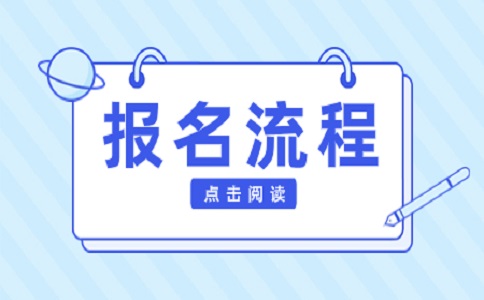 报名流程

点击阅读